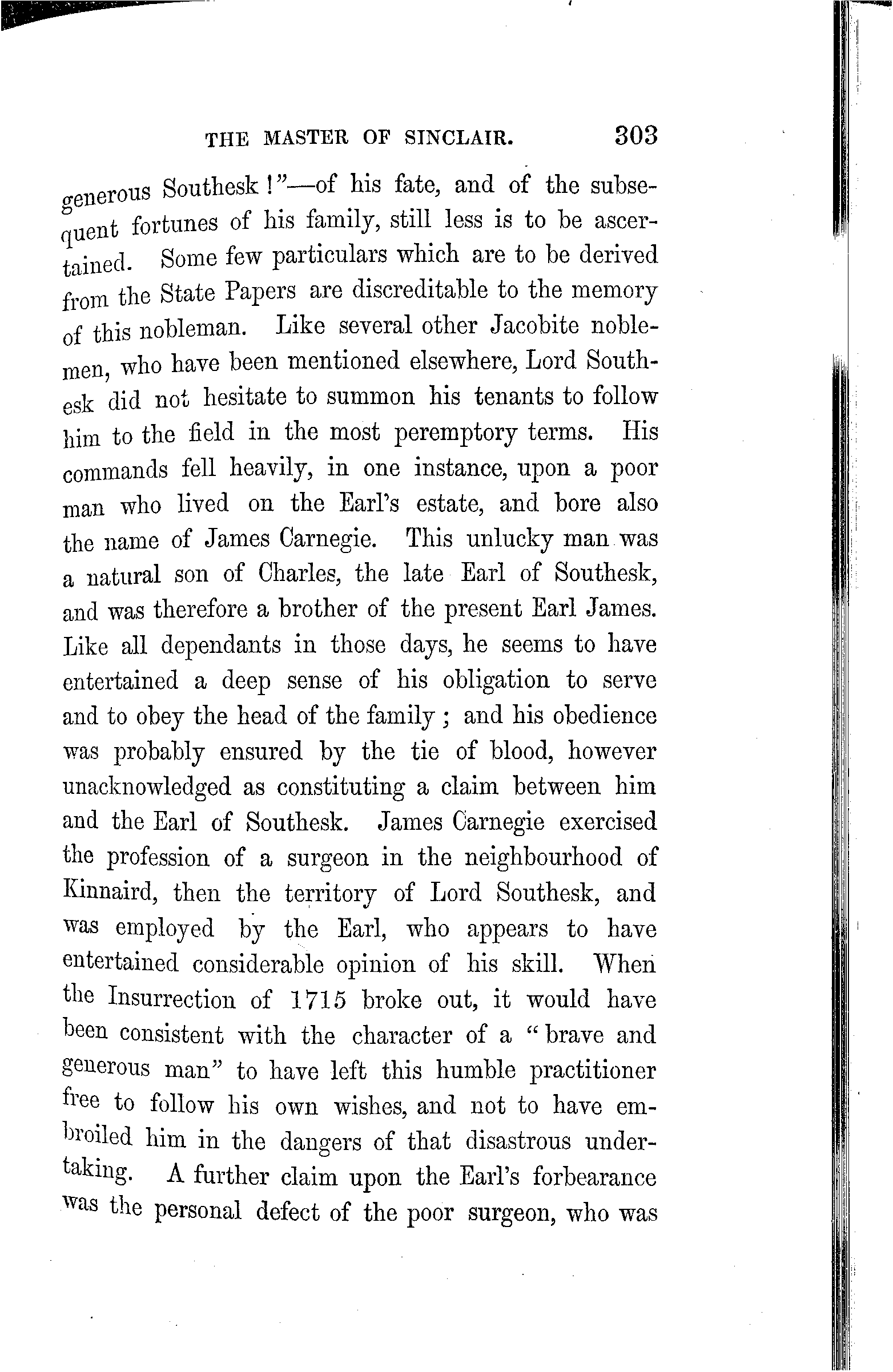 THE MASTER OF SINCLAIR. 303

generous Southesk!"—of his fate, and of the subsequent fortunes of his family, still less is to be ascertained. Some few particulars which are to be derived from the State Papers are discreditable to the memory of this nobleman. Like several other Jacobite noblemen, who have been mentioned elsewhere, Lord Southesk did not hesitate to summon his tenants to follow him to the field in the most peremptory terms. His commands fell heavily, in one instance, upon a poor man who lived on the Earl's estate, and bore also the name of James Carnegie. This unlucky man was a natural son of Charles, the late Earl of Southesk, and was therefore a brother of the present Earl James. Like all dependants in those days, he seems to have entertained a deep sense of his obligation to serve and to obey the head of the family; and his obedience was probably ensured by the tie of blood, however unacknowledged as constituting a claim between him and the Earl of Southesk. James Carnegie exercised the profession of a surgeon in the neighbourhood of Kinnaird, then the territory of Lord Southesk, and was employed by the Earl, who appears to have entertained considerable opinion of his skill. When the Insurrection of 1715 broke out, it would have been consistent with the character of a "brave and generous man" to have left this humble practitioner free to follow his own wishes, and not to have embroiled him in the dangers of that disastrous undertaking. A further claim upon the Earl's forbearance was the personal defect of the poor surgeon, who was